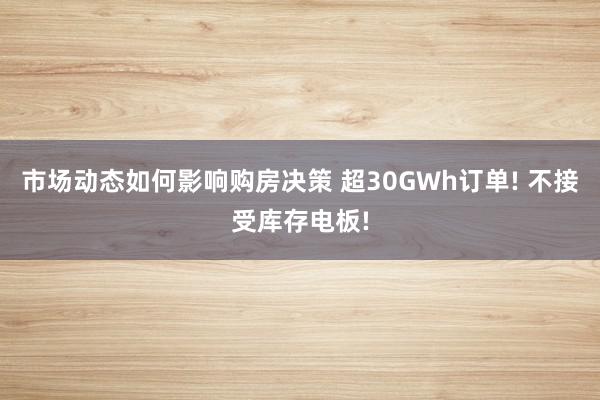 市场动态如何影响购房决策 超30GWh订单! 不接受库存电板!